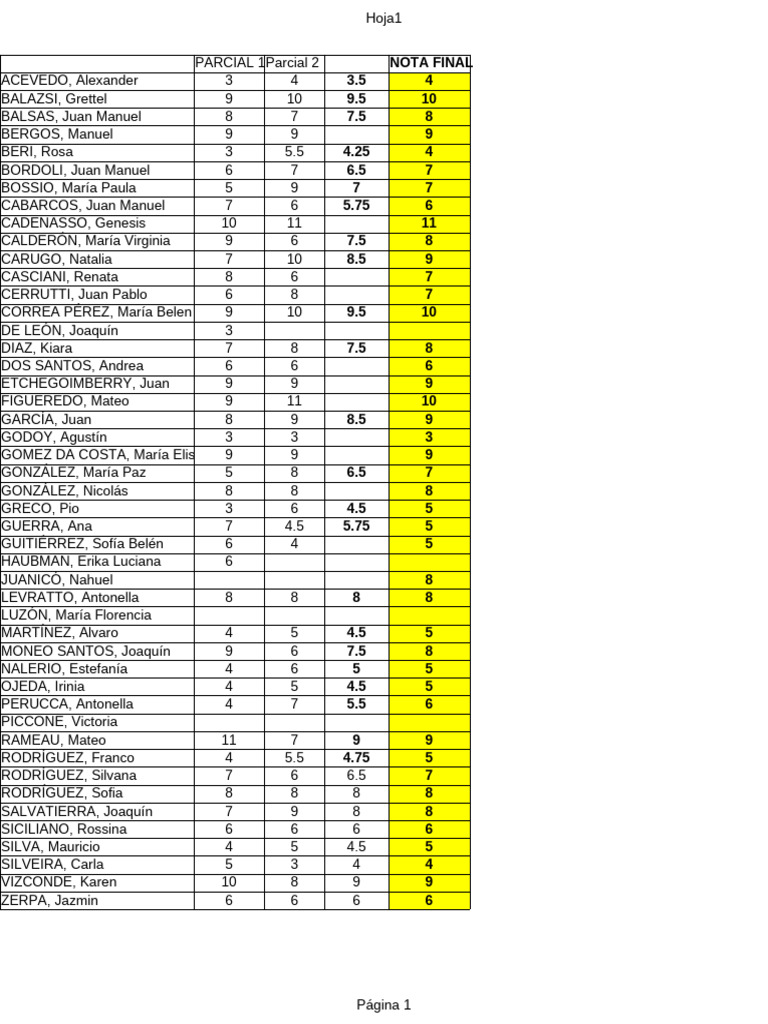 Hoja1

| | PARCIAL 1 | Parcial 2 | | NOTA FINAL |
|---|---|---|---|---|
| ACEVEDO, Alexander | 3 | 4 | 3.5 | 4 |
| BALAZSI, Grettel | 9 | 10 | 9.5 | 10 |
| BALSAS, Juan Manuel | 8 | 7 | 7.5 | 8 |
| BERGOS, Manuel | 9 | 9 | | 9 |
| BERI, Rosa | 3 | 5.5 | 4.25 | 4 |
| BORDOLI, Juan Manuel | 6 | 7 | 6.5 | 7 |
| BOSSIO, María Paula | 5 | 9 | 7 | 7 |
| CABARCOS, Juan Manuel | 7 | 6 | 5.75 | 6 |
| CADENASSO, Genesis | 10 | 11 | | 11 |
| CALDERÓN, María Virginia | 9 | 6 | 7.5 | 8 |
| CARUGO, Natalia | 7 | 10 | 8.5 | 9 |
| CASCIANI, Renata | 8 | 6 | | 7 |
| CERRUTTI, Juan Pablo | 6 | 8 | | 7 |
| CORREA PÉREZ, María Belen | 9 | 10 | 9.5 | 10 |
| DE LEÓN, Joaquín | 3 | | | |
| DIAZ, Kiara | 7 | 8 | 7.5 | 8 |
| DOS SANTOS, Andrea | 6 | 6 | | 6 |
| ETCHEGOIMBERRY, Juan | 9 | 9 | | 9 |
| FIGUEREDO, Mateo | 9 | 11 | | 10 |
| GARCÍA, Juan | 8 | 9 | 8.5 | 9 |
| GODOY, Agustín | 3 | 3 | | 3 |
| GOMEZ DA COSTA, María Elis | 9 | 9 | | 9 |
| GONZÁLEZ, María Paz | 5 | 8 | 6.5 | 7 |
| GONZÁLEZ, Nicolás | 8 | 8 | | 8 |
| GRECO, Pio | 3 | 6 | 4.5 | 5 |
| GUERRA, Ana | 7 | 4.5 | 5.75 | 5 |
| GUITIÉRREZ, Sofía Belén | 6 | 4 | | 5 |
| HAUBMAN, Erika Luciana | 6 | | | |
| JUANICÓ, Nahuel | | | | 8 |
| LEVRATTO, Antonella | 8 | 8 | 8 | 8 |
| LUZÓN, María Florencia | | | | |
| MARTÍNEZ, Alvaro | 4 | 5 | 4.5 | 5 |
| MONEO SANTOS, Joaquín | 9 | 6 | 7.5 | 8 |
| NALERIO, Estefanía | 4 | 6 | 5 | 5 |
| OJEDA, Irinia | 4 | 5 | 4.5 | 5 |
| PERUCCA, Antonella | 4 | 7 | 5.5 | 6 |
| PICCONE, Victoria | | | | |
| RAMEAU, Mateo | 11 | 7 | 9 | 9 |
| RODRÍGUEZ, Franco | 4 | 5.5 | 4.75 | 5 |
| RODRÍGUEZ, Silvana | 7 | 6 | 6.5 | 7 |
| RODRÍGUEZ, Sofia | 8 | 8 | 8 | 8 |
| SALVATIERRA, Joaquín | 7 | 9 | 8 | 8 |
| SICILIANO, Rossina | 6 | 6 | 6 | 6 |
| SILVA, Mauricio | 4 | 5 | 4.5 | 5 |
| SILVEIRA, Carla | 5 | 3 | 4 | 4 |
| VIZCONDE, Karen | 10 | 8 | 9 | 9 |
| ZERPA, Jazmin | 6 | 6 | 6 | 6 |

Página 1